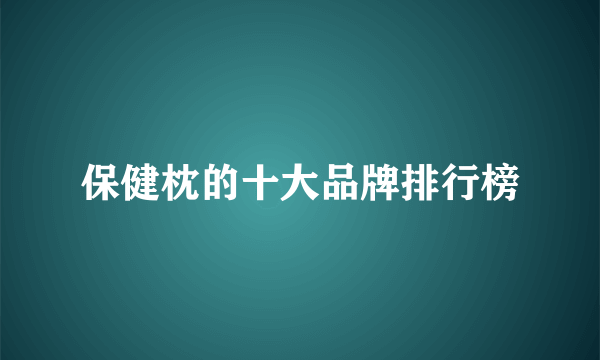 保健枕的十大品牌排行榜